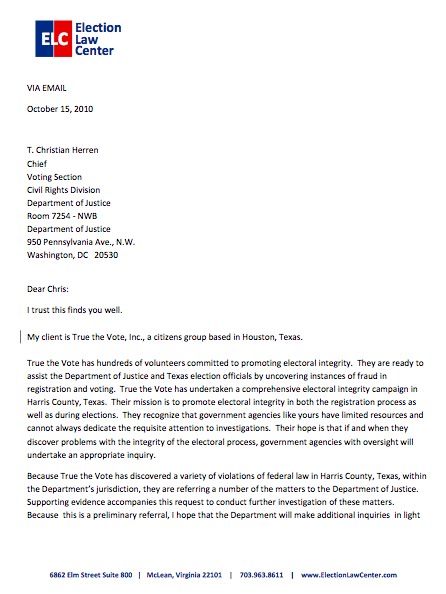 ELC Election Law Center

VIA EMAIL

October 15, 2010

T. Christian Herren
Chief
Voting Section
Civil Rights Division
Department of Justice
Room 7254 - NWB
Department of Justice
950 Pennsylvania Ave., N.W.
Washington, DC 20530

Dear Chris:

I trust this finds you well.

My client is True the Vote, Inc., a citizens group based in Houston, Texas.

True the Vote has hundreds of volunteers committed to promoting electoral integrity. They are ready to assist the Department of Justice and Texas election officials by uncovering instances of fraud in registration and voting. True the Vote has undertaken a comprehensive electoral integrity campaign in Harris County, Texas. Their mission is to promote electoral integrity in both the registration process as well as during elections. They recognize that government agencies like yours have limited resources and cannot always dedicate the requisite attention to investigations. Their hope is that if and when they discover problems with the integrity of the electoral process, government agencies with oversight will undertake an appropriate inquiry.

Because True the Vote has discovered a variety of violations of federal law in Harris County, Texas, within the Department's jurisdiction, they are referring a number of the matters to the Department of Justice. Supporting evidence accompanies this request to conduct further investigation of these matters. Because this is a preliminary referral, I hope that the Department will make additional inquiries in light

6862 Elm Street Suite 800 | McLean, Virginia 22101 | 703.963.8611 | www.ElectionLawCenter.com